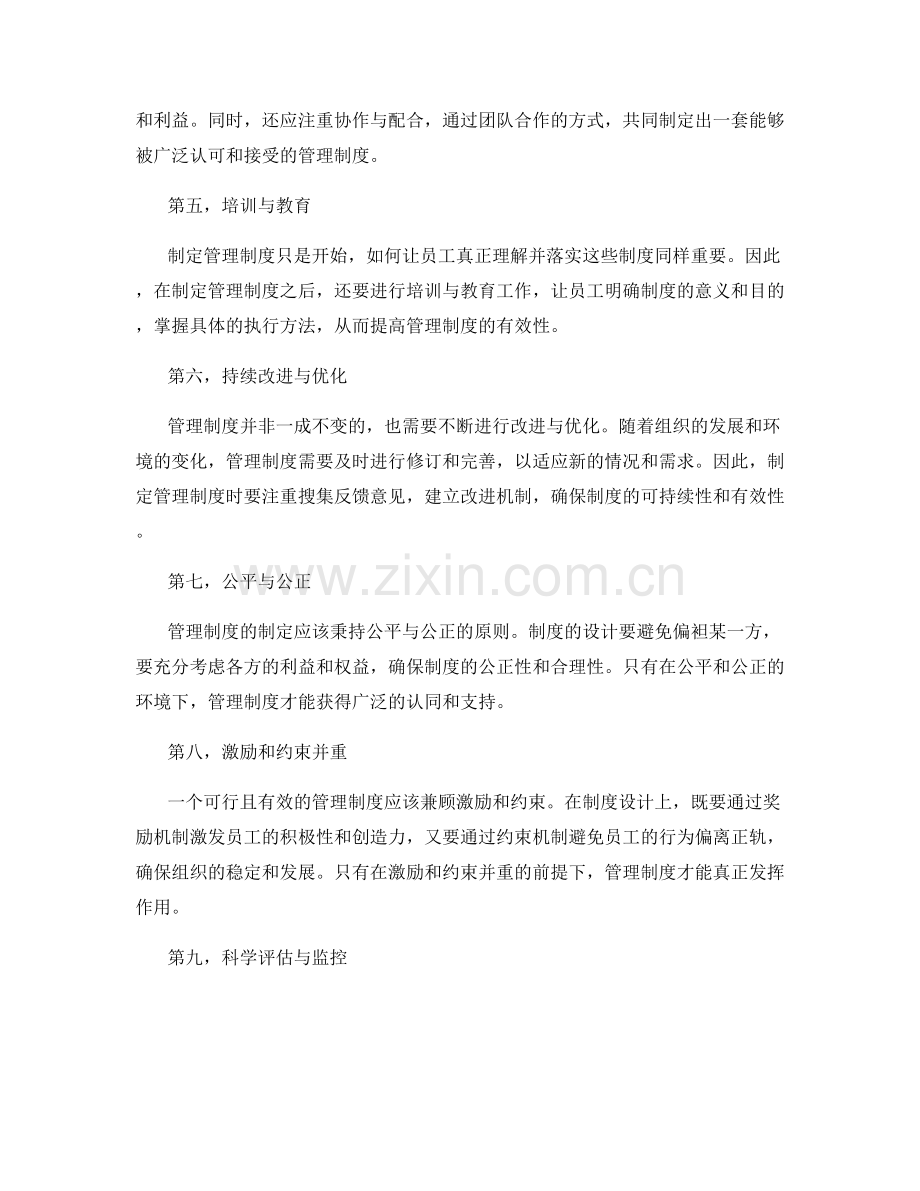 和利益。同时，还应注重协作与配合，通过团队合作的方式，共同制定出一套能够被广泛认可和接受的管理制度。

第五，培训与教育

制定管理制度只是开始，如何让员工真正理解并落实这些制度同样重要。因此，在制定管理制度之后，还要进行培训与教育工作，让员工明确制度的意义和目的，掌握具体的执行方法，从而提高管理制度的有效性。

第六，持续改进与优化

管理制度并非一成不变的，也需要不断进行改进与优化。随着组织的发展和环境的变化，管理制度需要及时进行修订和完善，以适应新的情况和需求。因此，制定管理制度时要注重搜集反馈意见，建立改进机制，确保制度的可持续性和有效性。

第七，公平与公正

管理制度的制定应该秉持公平与公正的原则。制度的设计要避免偏袒某一方，要充分考虑各方的利益和权益，确保制度的公正性和合理性。只有在公平和公正的环境下，管理制度才能获得广泛的认同和支持。

第八，激励和约束并重

一个可行且有效的管理制度应该兼顾激励和约束。在制度设计上，既要通过奖励机制激发员工的积极性和创造力，又要通过约束机制避免员工的行为偏离正轨，确保组织的稳定和发展。只有在激励和约束并重的前提下，管理制度才能真正发挥作用。

第九，科学评估与监控

www.zixin.com.cn